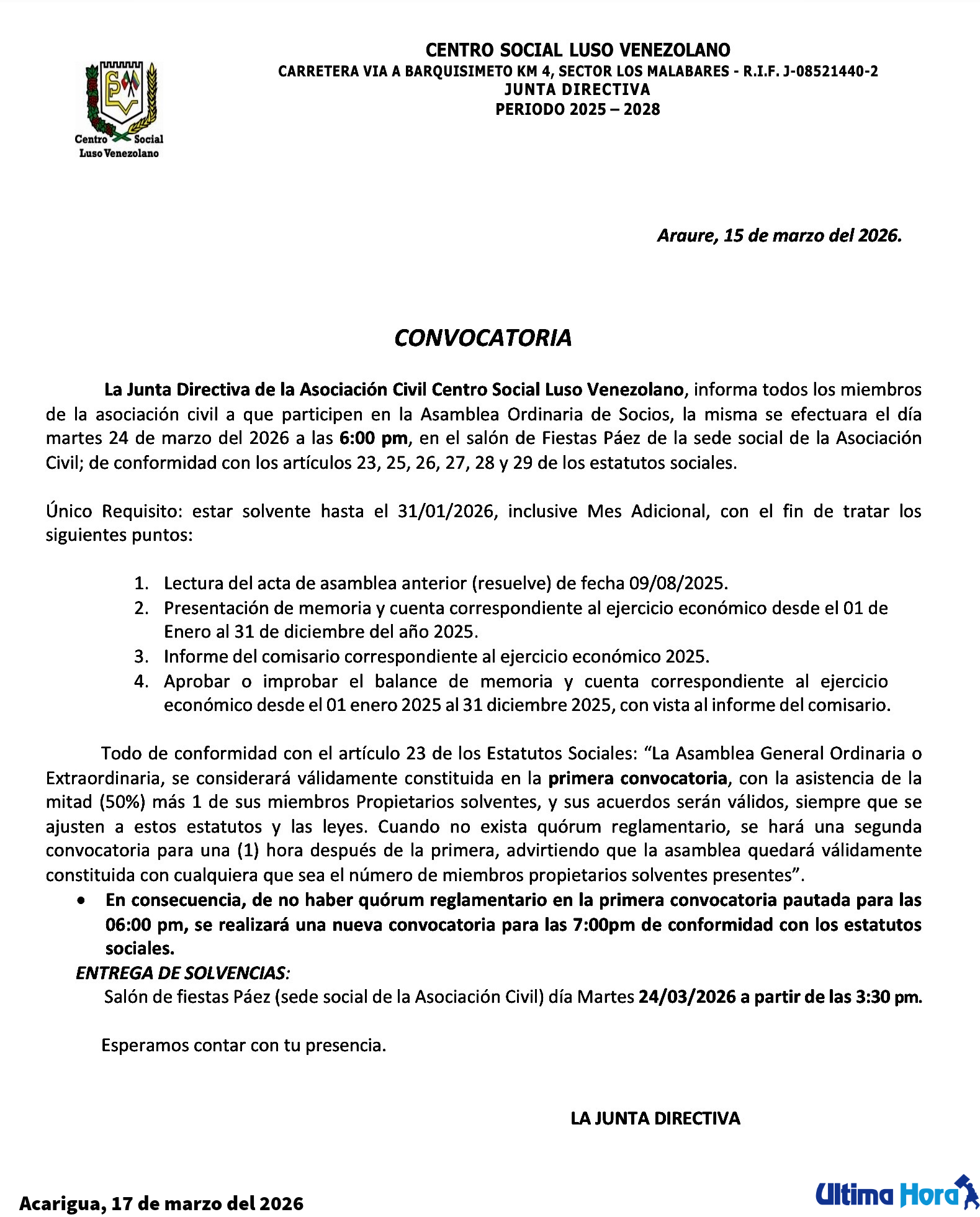 Centro Social
Luso Venezolano

CENTRO SOCIAL LUSO VENEZOLANO
CARRETERA VIA A BARQUISIMETO KM 4, SECTOR LOS MALABARES - R.I.F. J-08521440-2
JUNTA DIRECTIVA
PERIODO 2025 – 2028

Araure, 15 de marzo del 2026.

CONVOCATORIA

La Junta Directiva de la Asociación Civil Centro Social Luso Venezolano, informa todos los miembros de la asociación civil a que participen en la Asamblea Ordinaria de Socios, la misma se efectuara el día martes 24 de marzo del 2026 a las 6:00 pm, en el salón de Fiestas Páez de la sede social de la Asociación Civil; de conformidad con los artículos 23, 25, 26, 27, 28 y 29 de los estatutos sociales.

Único Requisito: estar solvente hasta el 31/01/2026, inclusive Mes Adicional, con el fin de tratar los siguientes puntos:

1. Lectura del acta de asamblea anterior (resuelve) de fecha 09/08/2025.
2. Presentación de memoria y cuenta correspondiente al ejercicio económico desde el 01 de Enero al 31 de diciembre del año 2025.
3. Informe del comisario correspondiente al ejercicio económico 2025.
4. Aprobar o improbar el balance de memoria y cuenta correspondiente al ejercicio económico desde el 01 enero 2025 al 31 diciembre 2025, con vista al informe del comisario.

Todo de conformidad con el artículo 23 de los Estatutos Sociales: “La Asamblea General Ordinaria o Extraordinaria, se considerará válidamente constituida en la primera convocatoria, con la asistencia de la mitad (50%) más 1 de sus miembros Propietarios solventes, y sus acuerdos serán válidos, siempre que se ajusten a estos estatutos y las leyes. Cuando no exista quórum reglamentario, se hará una segunda convocatoria para una (1) hora después de la primera, advirtiendo que la asamblea quedará válidamente constituida con cualquiera que sea el número de miembros propietarios solventes presentes”.

• En consecuencia, de no haber quórum reglamentario en la primera convocatoria pautada para las 06:00 pm, se realizará una nueva convocatoria para las 7:00pm de conformidad con los estatutos sociales.

ENTREGA DE SOLVENCIAS:
Salón de fiestas Páez (sede social de la Asociación Civil) día Martes 24/03/2026 a partir de las 3:30 pm.

Esperamos contar con tu presencia.

LA JUNTA DIRECTIVA

Acarigua, 17 de marzo del 2026

Ultima Hora